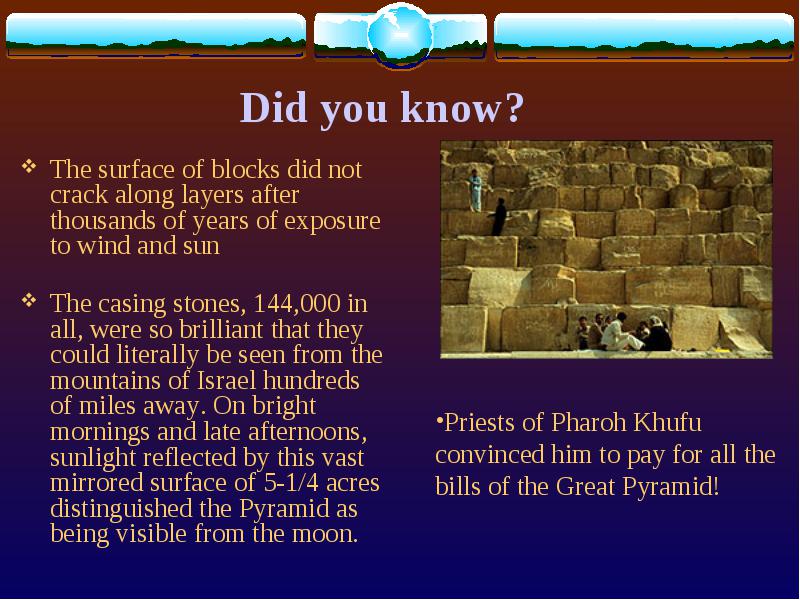 Did you know?

❖ The surface of blocks did not crack along layers after thousands of years of exposure to wind and sun

❖ The casing stones, 144,000 in all, were so brilliant that they could literally be seen from the mountains of Israel hundreds of miles away. On bright mornings and late afternoons, sunlight reflected by this vast mirrored surface of 5-1/4 acres distinguished the Pyramid as being visible from the moon.

•Priests of Pharoh Khufu convinced him to pay for all the bills of the Great Pyramid!